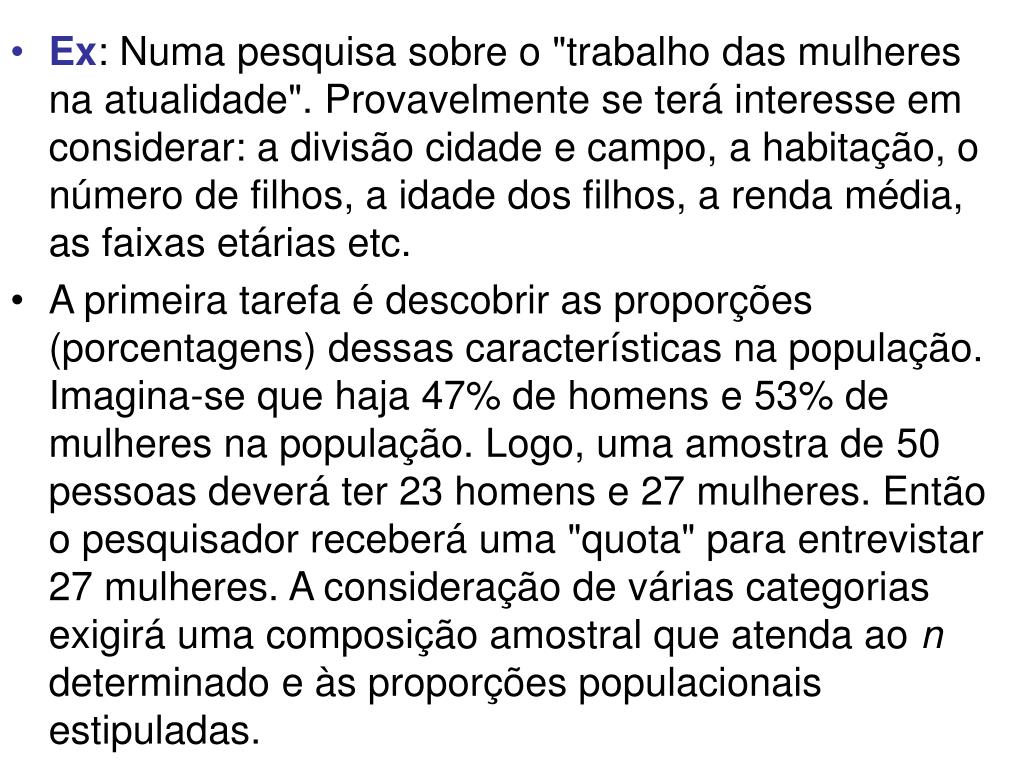 • Ex: Numa pesquisa sobre o "trabalho das mulheres na atualidade". Provavelmente se terá interesse em considerar: a divisão cidade e campo, a habitação, o número de filhos, a idade dos filhos, a renda média, as faixas etárias etc.

• A primeira tarefa é descobrir as proporções (porcentagens) dessas características na população. Imagina-se que haja 47% de homens e 53% de mulheres na população. Logo, uma amostra de 50 pessoas deverá ter 23 homens e 27 mulheres. Então o pesquisador receberá uma "quota" para entrevistar 27 mulheres. A consideração de várias categorias exigirá uma composição amostral que atenda ao $n$ determinado e às proporções populacionais estipuladas.